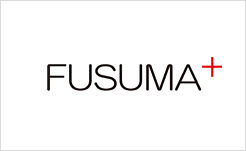 FUSUMA+